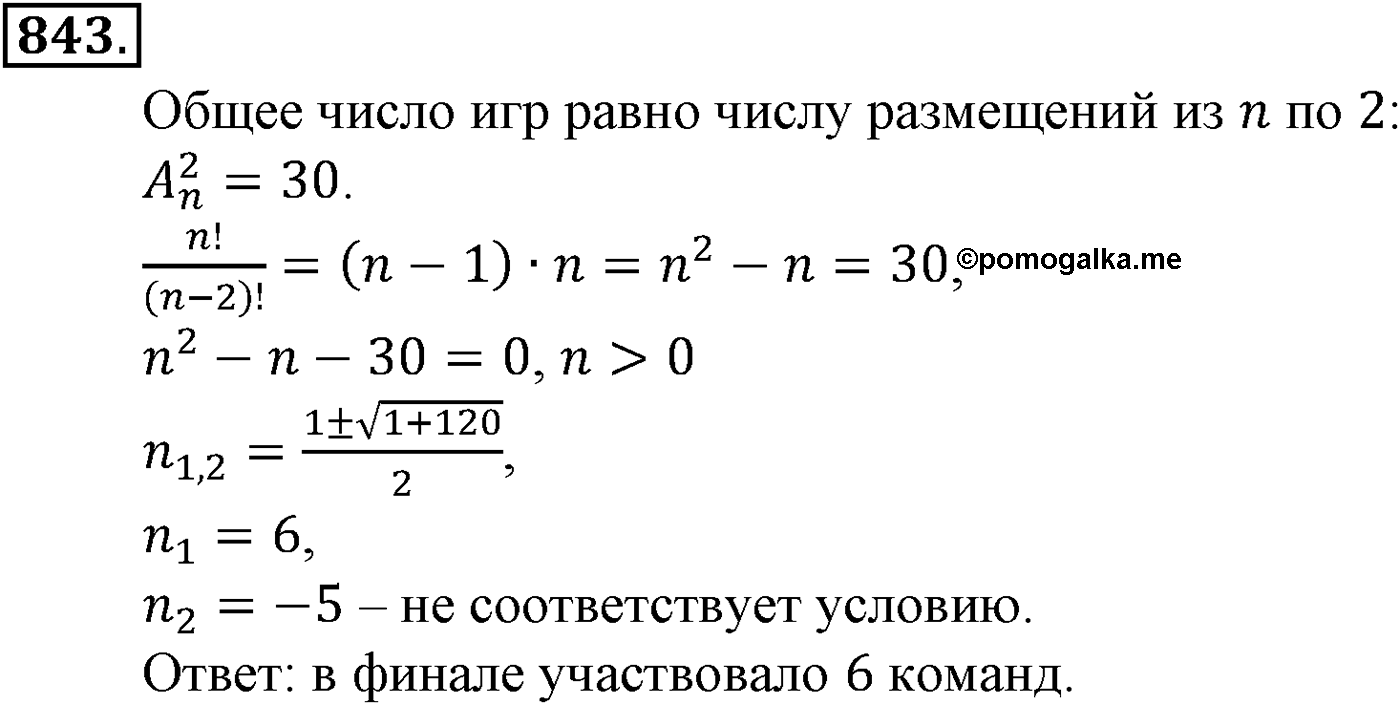 843.

Общее число игр равно числу размещений из $n$ по 2:
$A_n^2 = 30$.
$\frac{n!}{(n-2)!} = (n-1) \cdot n = n^2 - n = 30$, ©pomogalka.me
$n^2 - n - 30 = 0, n > 0$
$n_{1,2} = \frac{1 \pm \sqrt{1+120}}{2}$,
$n_1 = 6$,
$n_2 = -5$ – не соответствует условию.
Ответ: в финале участвовало 6 команд.